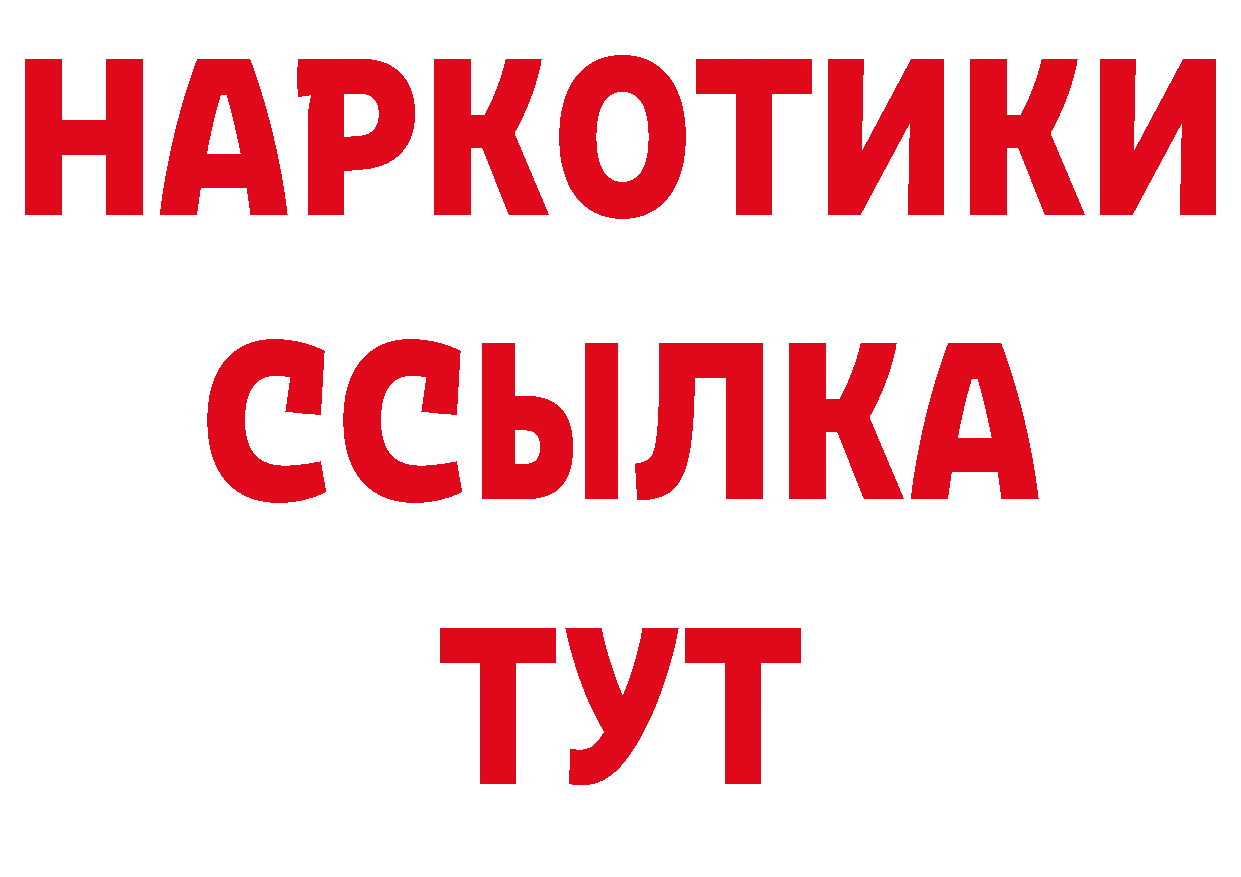 НАРКОТИКИ
ССЫЛКА
ТУТ